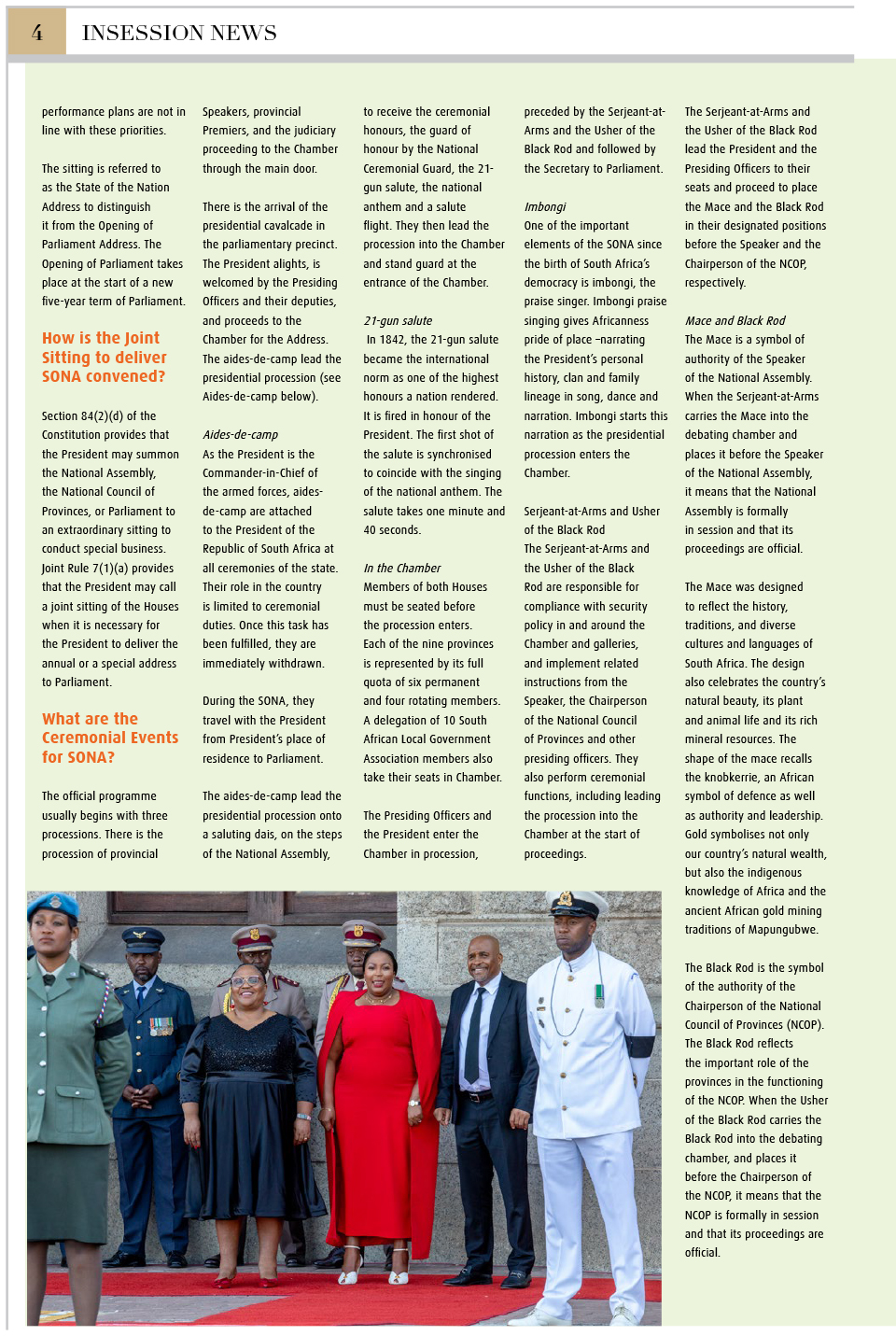 4 INSESSION NEWS

performance plans are not in line with these priorities.

The sitting is referred to as the State of the Nation Address to distinguish it from the Opening of Parliament Address. The Opening of Parliament takes place at the start of a new five-year term of Parliament.

How is the Joint Sitting to deliver SONA convened?

Section 84(2)(d) of the Constitution provides that the President may summon the National Assembly, the National Council of Provinces, or Parliament to an extraordinary sitting to conduct special business. Joint Rule 7(1)(a) provides that the President may call a joint sitting of the Houses when it is necessary for the President to deliver the annual or a special address to Parliament.

What are the Ceremonial Events for SONA?

The official programme usually begins with three processions. There is the procession of provincial Speakers, provincial Premiers, and the judiciary proceeding to the Chamber through the main door.

There is the arrival of the presidential cavalcade in the parliamentary precinct. The President alights, is welcomed by the Presiding Officers and their deputies, and proceeds to the Chamber for the Address. The aides-de-camp lead the presidential procession (see Aides-de-camp below).

Aides-de-camp
As the President is the Commander-in-Chief of the armed forces, aides-de-camp are attached to the President of the Republic of South Africa at all ceremonies of the state. Their role in the country is limited to ceremonial duties. Once this task has been fulfilled, they are immediately withdrawn.

During the SONA, they travel with the President from President's place of residence to Parliament.

The aides-de-camp lead the presidential procession onto a saluting dais, on the steps of the National Assembly, to receive the ceremonial honours, the guard of honour by the National Ceremonial Guard, the 21-gun salute, the national anthem and a salute flight. They then lead the procession into the Chamber and stand guard at the entrance of the Chamber.

21-gun salute
In 1842, the 21-gun salute became the international norm as one of the highest honours a nation rendered. It is fired in honour of the President. The first shot of the salute is synchronised to coincide with the singing of the national anthem. The salute takes one minute and 40 seconds.

In the Chamber
Members of both Houses must be seated before the procession enters. Each of the nine provinces is represented by its full quota of six permanent and four rotating members. A delegation of 10 South African Local Government Association members also take their seats in Chamber.

The Presiding Officers and the President enter the Chamber in procession, preceded by the Serjeant-at-Arms and the Usher of the Black Rod and followed by the Secretary to Parliament.

Imbongi
One of the important elements of the SONA since the birth of South Africa's democracy is imbongi, the praise singer. Imbongi praise singing gives Africanness pride of place –narrating the President's personal history, clan and family lineage in song, dance and narration. Imbongi starts this narration as the presidential procession enters the Chamber.

Serjeant-at-Arms and Usher of the Black Rod
The Serjeant-at-Arms and the Usher of the Black Rod are responsible for compliance with security policy in and around the Chamber and galleries, and implement related instructions from the Speaker, the Chairperson of the National Council of Provinces and other presiding officers. They also perform ceremonial functions, including leading the procession into the Chamber at the start of proceedings.

The Serjeant-at-Arms and the Usher of the Black Rod lead the President and the Presiding Officers to their seats and proceed to place the Mace and the Black Rod in their designated positions before the Speaker and the Chairperson of the NCOP, respectively.

Mace and Black Rod
The Mace is a symbol of authority of the Speaker of the National Assembly. When the Serjeant-at-Arms carries the Mace into the debating chamber and places it before the Speaker of the National Assembly, it means that the National Assembly is formally in session and that its proceedings are official.

The Mace was designed to reflect the history, traditions, and diverse cultures and languages of South Africa. The design also celebrates the country's natural beauty, its plant and animal life and its rich mineral resources. The shape of the mace recalls the knobkerrie, an African symbol of defence as well as authority and leadership. Gold symbolises not only our country's natural wealth, but also the indigenous knowledge of Africa and the ancient African gold mining traditions of Mapungubwe.

The Black Rod is the symbol of the authority of the Chairperson of the National Council of Provinces (NCOP). The Black Rod reflects the important role of the provinces in the functioning of the NCOP. When the Usher of the Black Rod carries the Black Rod into the debating chamber, and places it before the Chairperson of the NCOP, it means that the NCOP is formally in session and that its proceedings are official.